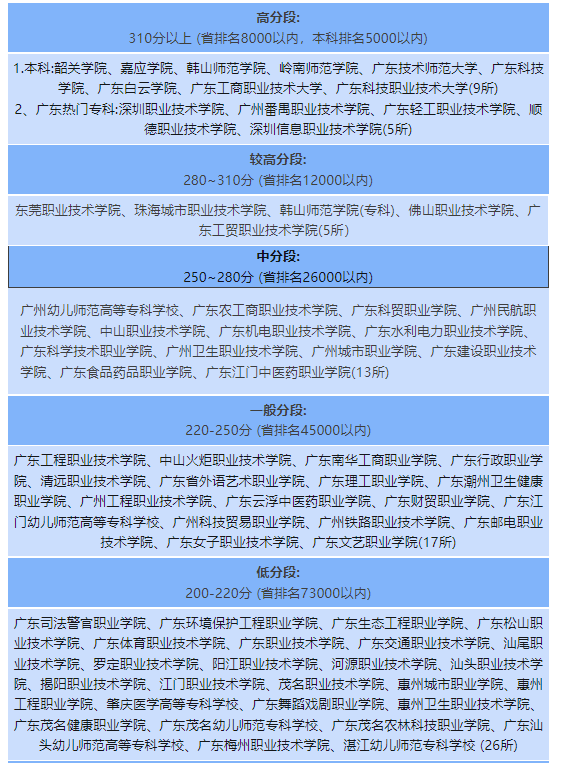 高分段:
310分以上 (省排名8000以内，本科排名5000以内)

1.本科:韶关学院、嘉应学院、韩山师范学院、岭南师范学院、广东技术师范大学、广东科技学院、广东白云学院、广东工商职业技术大学、广东科技职业技术大学(9所)
2、广东热门专科:深圳职业技术学院、广州番禺职业技术学院、广东轻工职业技术学院、顺德职业技术学院、深圳信息职业技术学院(5所)

较高分段:
280~310分 (省排名12000以内)

东莞职业技术学院、珠海城市职业技术学院、韩山师范学院(专科)、佛山职业技术学院、广东工贸职业技术学院(5所)

中分段:
250~280分 (省排名26000以内)

广州幼儿师范高等专科学校、广东农工商职业技术学院、广东科贸职业学院、广州民航职业技术学院、中山职业技术学院、广东机电职业技术学院、广东水利电力职业技术学院、广东科学技术职业学院、广州卫生职业技术学院、广州城市职业学院、广东建设职业技术学院、广东食品药品职业学院、广东江门中医药职业学院(13所)

一般分段:
220-250分 (省排名45000以内)

广东工程职业技术学院、中山火炬职业技术学院、广东南华工商职业学院、广东行政职业学院、清远职业技术学院、广东省外语艺术职业学院、广东理工职业学院、广东潮州卫生健康职业学院、广州工程职业技术学院、广东云浮中医药职业学院、广东财贸职业学院、广东江门幼儿师范高等专科学校、广州科技贸易职业学院、广州铁路职业技术学院、广东邮电职业技术学院、广东女子职业技术学院、广东文艺职业学院(17所)

低分段:
200-220分 (省排名73000以内)

广东司法警官职业学院、广东环境保护工程职业学院、广东生态工程职业学院、广东松山职业技术学院、广东体育职业技术学院、广东职业技术学院、广东交通职业技术学院、汕尾职业技术学院、罗定职业技术学院、阳江职业技术学院、河源职业技术学院、汕头职业技术学院、揭阳职业技术学院、江门职业技术学院、茂名职业技术学院、惠州城市职业学院、惠州工程职业学院、肇庆医学高等专科学校、广东舞蹈戏剧职业学院、惠州卫生职业技术学院、广东茂名健康职业学院、广东茂名幼儿师范专科学校、广东茂名农林科技职业学院、广东汕头幼儿师范高等专科学校、广东梅州职业技术学院、湛江幼儿师范专科学校 (26所)